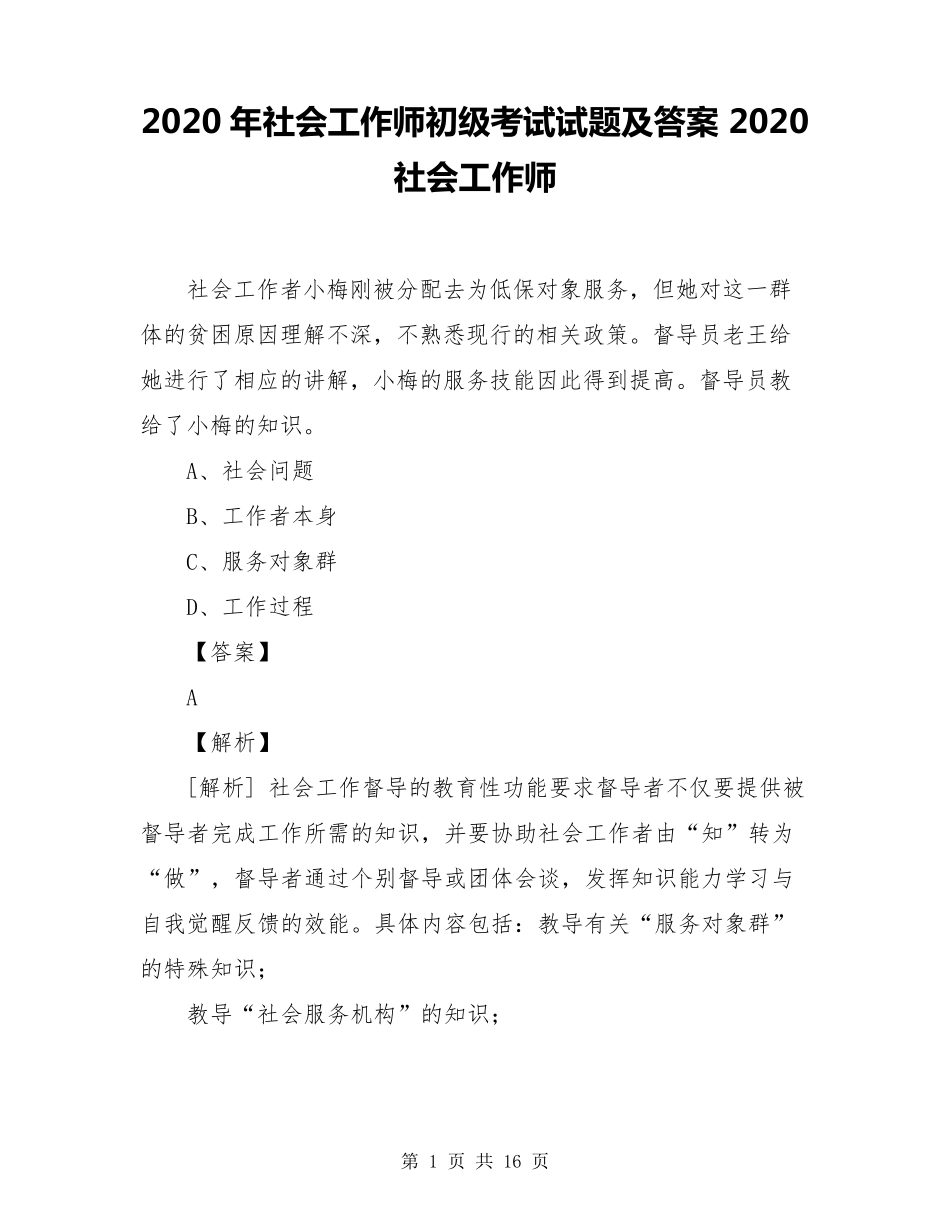 2020 年社会工作师初级考试试题及答案 2020 社会工作师

社会工作者小梅刚被分配去为低保对象服务，但她对这一群体的贫困原因理解不深，不熟悉现行的相关政策。督导员老王给她进行了相应的讲解，小梅的服务技能因此得到提高。督导员教给了小梅的知识。

A、社会问题

B、工作者本身

C、服务对象群

D、工作过程

【答案】

A

【解析】

[解析] 社会工作督导的教育性功能要求督导者不仅要提供被督导者完成工作所需的知识，并要协助社会工作者由“知”转为“做”，督导者通过个别督导或团体会谈，发挥知识能力学习与自我觉醒反馈的效能。具体内容包括：教导有关“服务对象群”的特殊知识；

教导“社会服务机构”的知识；

第 1 页 共 16 页